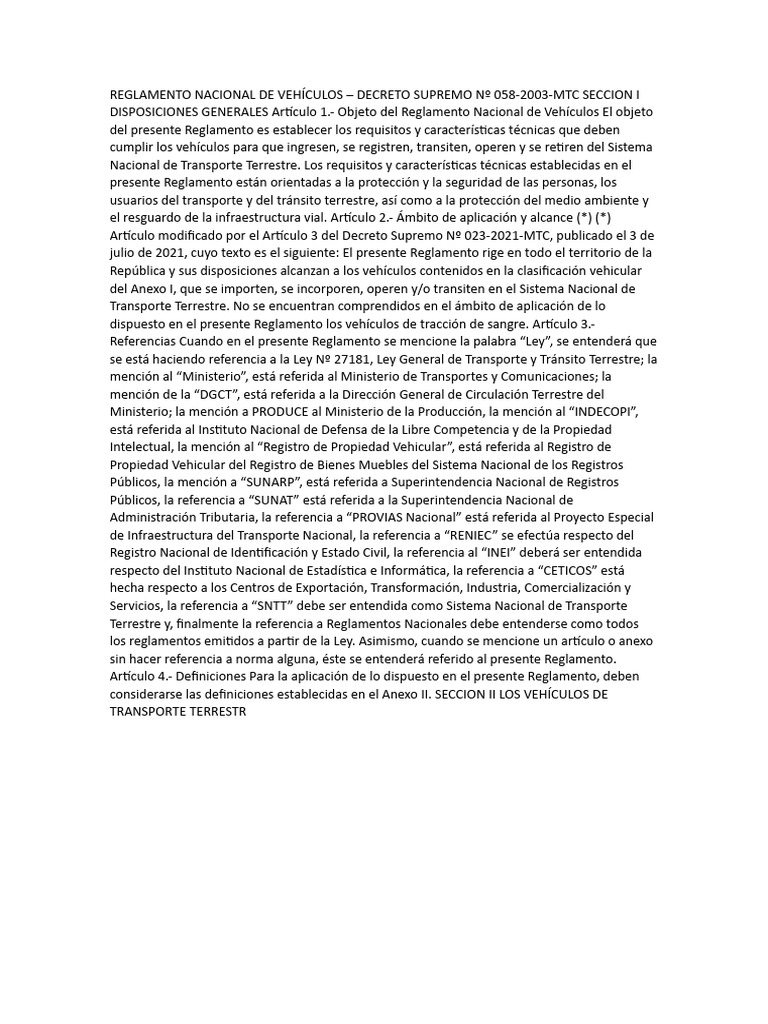 REGLAMENTO NACIONAL DE VEHÍCULOS – DECRETO SUPREMO Nº 058-2003-MTC SECCION I DISPOSICIONES GENERALES Artículo 1.- Objeto del Reglamento Nacional de Vehículos El objeto del presente Reglamento es establecer los requisitos y características técnicas que deben cumplir los vehículos para que ingresen, se registren, transiten, operen y se retiren del Sistema Nacional de Transporte Terrestre. Los requisitos y características técnicas establecidas en el presente Reglamento están orientadas a la protección y la seguridad de las personas, los usuarios del transporte y del tránsito terrestre, así como a la protección del medio ambiente y el resguardo de la infraestructura vial. Artículo 2.- Ámbito de aplicación y alcance (*) (*) Artículo modificado por el Artículo 3 del Decreto Supremo Nº 023-2021-MTC, publicado el 3 de julio de 2021, cuyo texto es el siguiente: El presente Reglamento rige en todo el territorio de la República y sus disposiciones alcanzan a los vehículos contenidos en la clasificación vehicular del Anexo I, que se importen, se incorporen, operen y/o transiten en el Sistema Nacional de Transporte Terrestre. No se encuentran comprendidos en el ámbito de aplicación de lo dispuesto en el presente Reglamento los vehículos de tracción de sangre. Artículo 3.- Referencias Cuando en el presente Reglamento se mencione la palabra “Ley”, se entenderá que se está haciendo referencia a la Ley Nº 27181, Ley General de Transporte y Tránsito Terrestre; la mención al “Ministerio”, está referida al Ministerio de Transportes y Comunicaciones; la mención de la “DGCT”, está referida a la Dirección General de Circulación Terrestre del Ministerio; la mención a PRODUCE al Ministerio de la Producción, la mención al “INDECOPI”, está referida al Instituto Nacional de Defensa de la Libre Competencia y de la Propiedad Intelectual, la mención al “Registro de Propiedad Vehicular”, está referida al Registro de Propiedad Vehicular del Registro de Bienes Muebles del Sistema Nacional de los Registros Públicos, la mención a “SUNARP”, está referida a Superintendencia Nacional de Registros Públicos, la referencia a “SUNAT” está referida a la Superintendencia Nacional de Administración Tributaria, la referencia a “PROVIAS Nacional” está referida al Proyecto Especial de Infraestructura del Transporte Nacional, la referencia a “RENIEC” se efectúa respecto del Registro Nacional de Identificación y Estado Civil, la referencia al “INEI” deberá ser entendida respecto del Instituto Nacional de Estadística e Informática, la referencia a “CETICOS” está hecha respecto a los Centros de Exportación, Transformación, Industria, Comercialización y Servicios, la referencia a “SNTT” debe ser entendida como Sistema Nacional de Transporte Terrestre y, finalmente la referencia a Reglamentos Nacionales debe entenderse como todos los reglamentos emitidos a partir de la Ley. Asimismo, cuando se mencione un artículo o anexo sin hacer referencia a norma alguna, éste se entenderá referido al presente Reglamento. Artículo 4.- Definiciones Para la aplicación de lo dispuesto en el presente Reglamento, deben considerarse las definiciones establecidas en el Anexo II. SECCION II LOS VEHÍCULOS DE TRANSPORTE TERRESTR